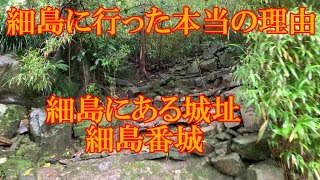 細島に行った本当の理由

細島にある城址
細島番城